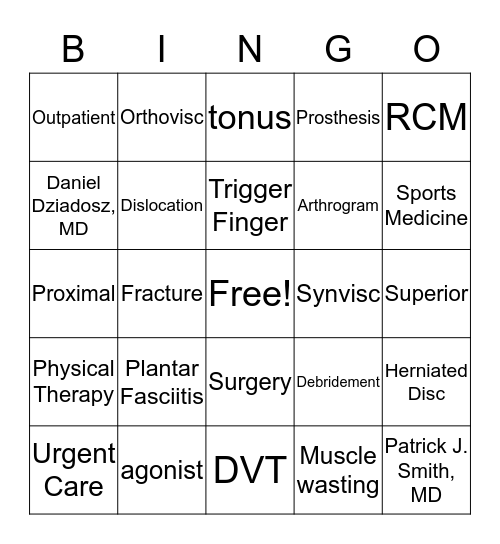 | B | I | N | G | O |
|---|---|---|---|---|
| Outpatient | Orthovisc | tonus | Prosthesis | RCM |
| Daniel Dziadosz, MD | Dislocation | Trigger Finger | Arthrogram | Sports Medicine |
| Proximal | Fracture | Free! | Synvisc | Superior |
| Physical Therapy | Plantar Fasciitis | Surgery | Debridement | Herniated Disc |
| Urgent Care | agonist | DVT | Muscle wasting | Patrick J. Smith, MD |